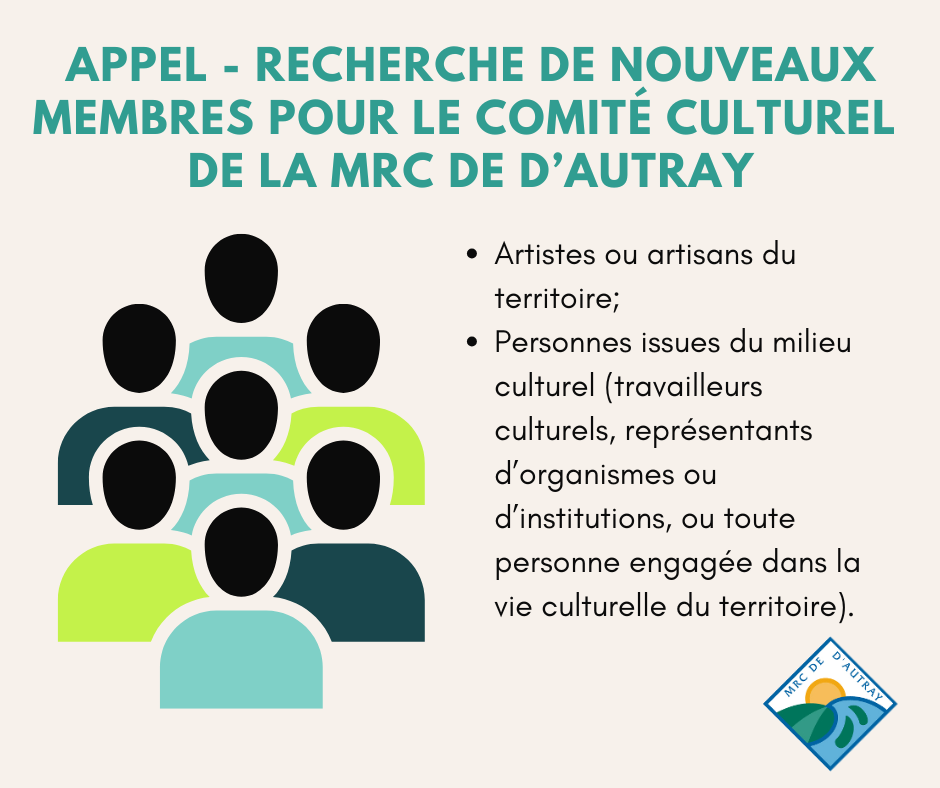 APPEL - RECHERCHE DE NOUVEAUX MEMBRES POUR LE COMITÉ CULTUREL DE LA MRC DE D'AUTRAY

• Artistes ou artisans du territoire;
• Personnes issues du milieu culturel (travailleurs culturels, représentants d'organismes ou d'institutions, ou toute personne engagée dans la vie culturelle du territoire).

MRC DE D'AUTRAY